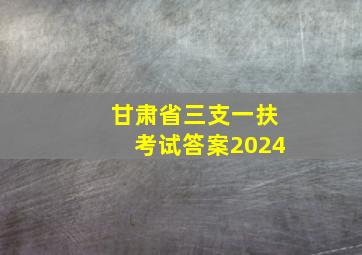 甘肃省三支一扶
考试答案2024